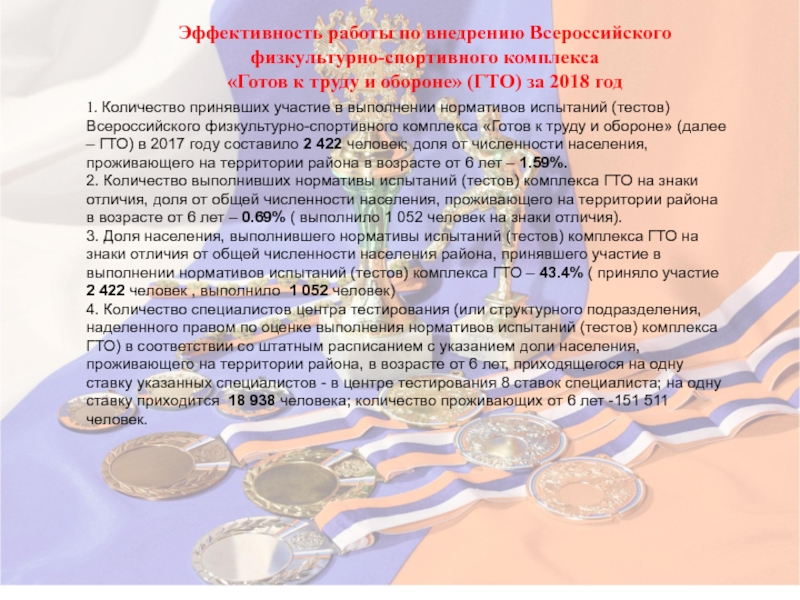 Эффективность работы по внедрению Всероссийского физкультурно-спортивного комплекса «Готов к труду и обороне» (ГТО) за 2018 год

1. Количество принявших участие в выполнении нормативов испытаний (тестов) Всероссийского физкультурно-спортивного комплекса «Готов к труду и обороне» (далее – ГТО) в 2017 году составило 2 422 человек; доля от численности населения, проживающего на территории района в возрасте от 6 лет – 1.59%.
2. Количество выполнивших нормативы испытаний (тестов) комплекса ГТО на знаки отличия, доля от общей численности населения, проживающего на территории района в возрасте от 6 лет – 0.69% ( выполнило 1 052 человек на знаки отличия).
3. Доля населения, выполнившего нормативы испытаний (тестов) комплекса ГТО на знаки отличия от общей численности населения района, принявшего участие в выполнении нормативов испытаний (тестов) комплекса ГТО – 43.4% ( приняло участие 2 422 человек , выполнило 1 052 человек)
4. Количество специалистов центра тестирования (или структурного подразделения, наделенного правом по оценке выполнения нормативов испытаний (тестов) комплекса ГТО) в соответствии со штатным расписанием с указанием доли населения, проживающего на территории района, в возрасте от 6 лет, приходящегося на одну ставку указанных специалистов - в центре тестирования 8 ставок специалиста; на одну ставку приходится 18 938 человека; количество проживающих от 6 лет -151 511 человек.